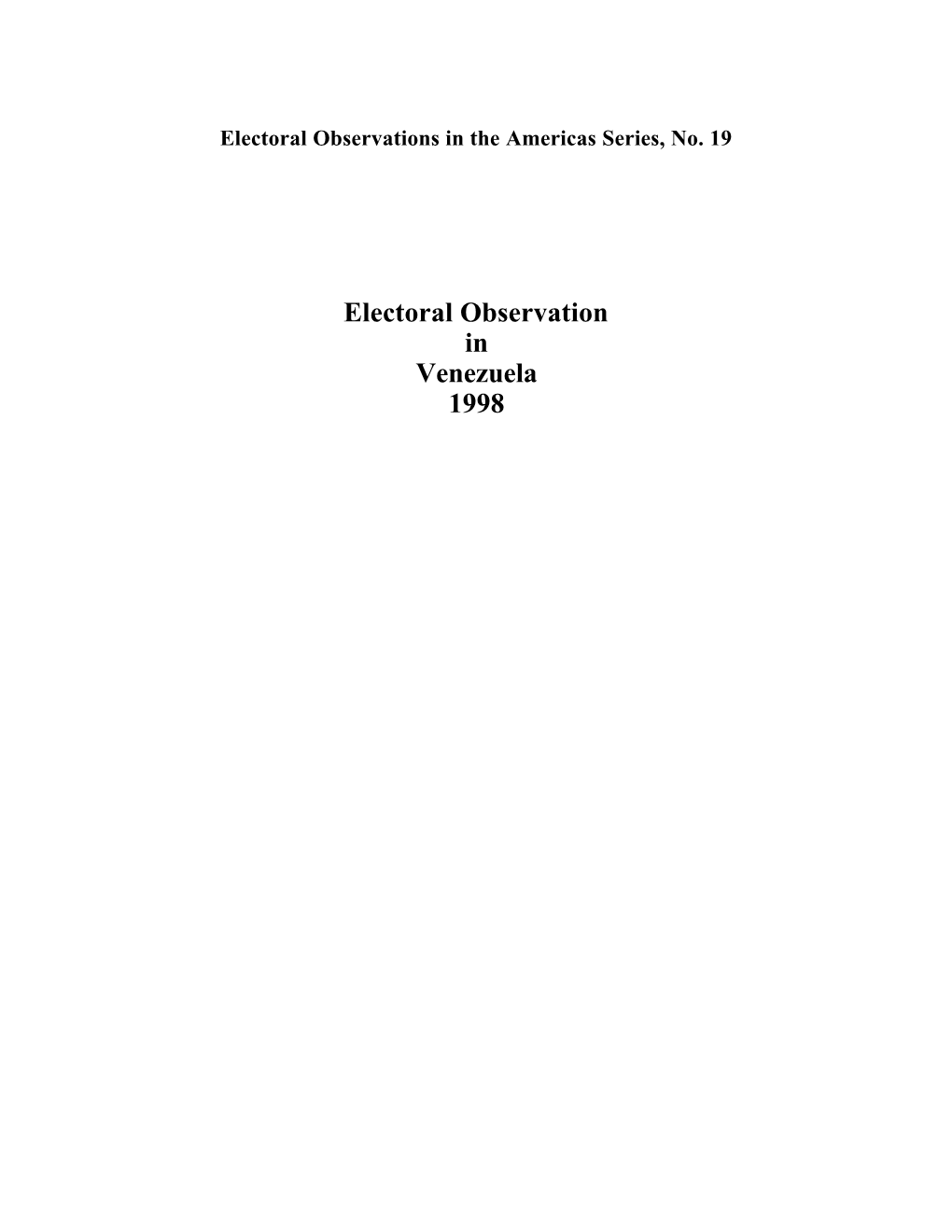 Electoral Observations in the Americas Series, No. 19

Electoral Observation
in
Venezuela
1998